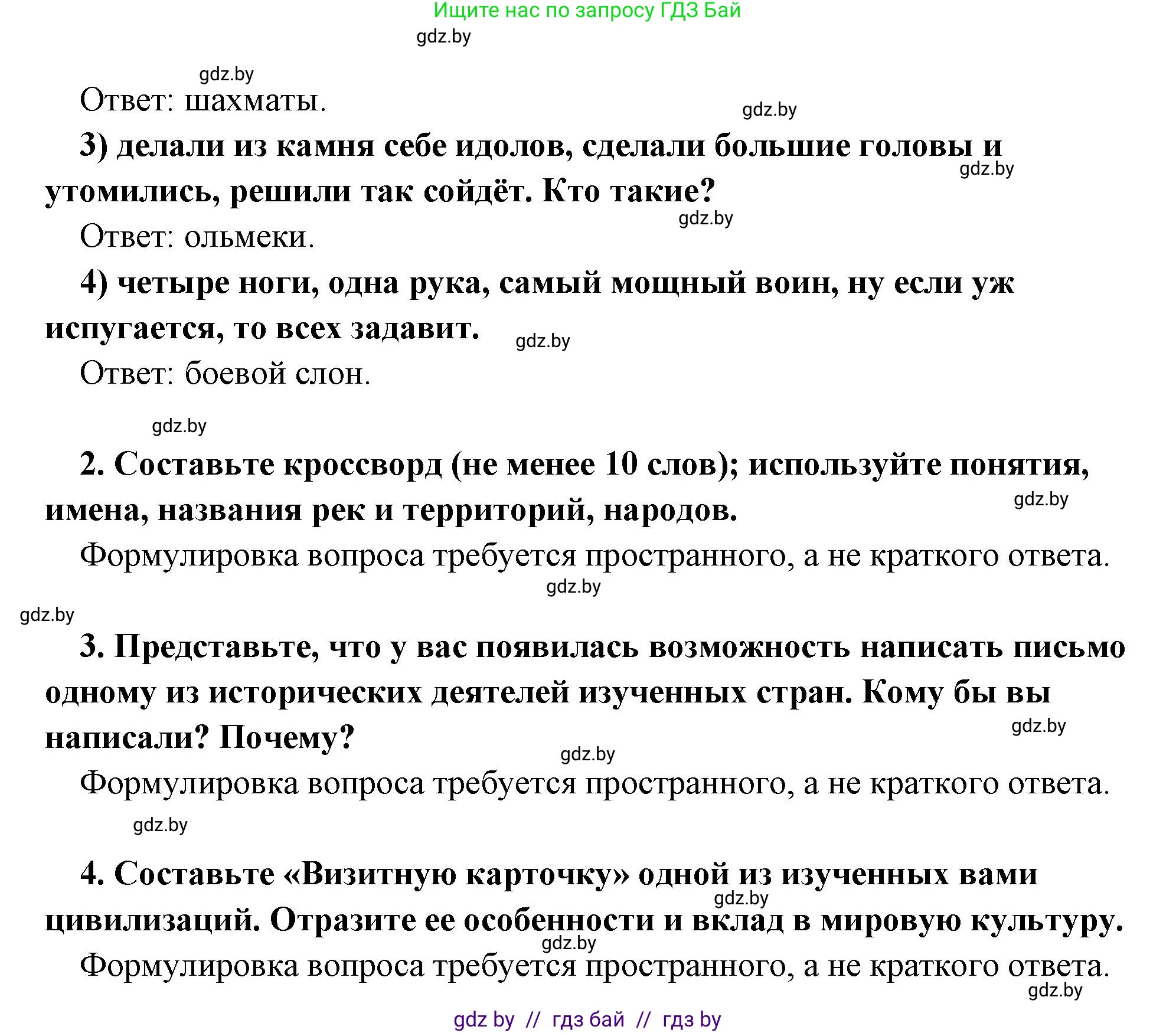 Ищите нас по запросу ГДЗ Бай
gdz.by

gdz.by
Ответ: шахматы.
gdz.by

3) делали из камня себе идолов, сделали большие головы и утомились, решили так сойдёт. Кто такие?
gdz.by
gdz.by
Ответ: ольмеки.

4) четыре ноги, одна рука, самый мощный воин, ну если уж испугается, то всех задавит.
gdz.by
Ответ: боевой слон.

gdz.by

2. Составьте кроссворд (не менее 10 слов); используйте понятия, имена, названия рек и территорий, народов.
gdz.by
Формулировка вопроса требуется пространного, а не краткого ответа.
gdz.by
gdz.by

3. Представьте, что у вас появилась возможность написать письмо одному из исторических деятелей изученных стран. Кому бы вы написали? Почему?
gdz.by
gdz.by
Формулировка вопроса требуется пространного, а не краткого ответа.
gdz.by

4. Составьте «Визитную карточку» одной из изученных вами цивилизаций. Отразите ее особенности и вклад в мировую культуру.
gdz.by
gdz.by
Формулировка вопроса требуется пространного, а не краткого ответа.
gdz.by

gdz by // гдз бай // гдз by